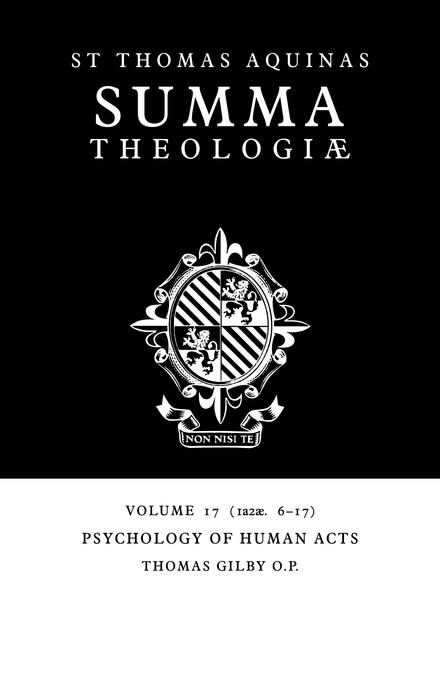 ST THOMAS AQUINAS
SUMMA
THEOLOGIÆ

NON NISI TE

VOLUME 17 (1a2æ. 6–17)
PSYCHOLOGY OF HUMAN ACTS
THOMAS GILBY O.P.